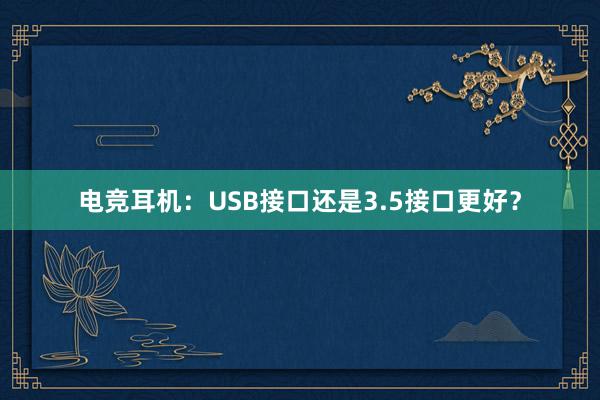 电竞耳机：USB接口还是3.5接口更好？